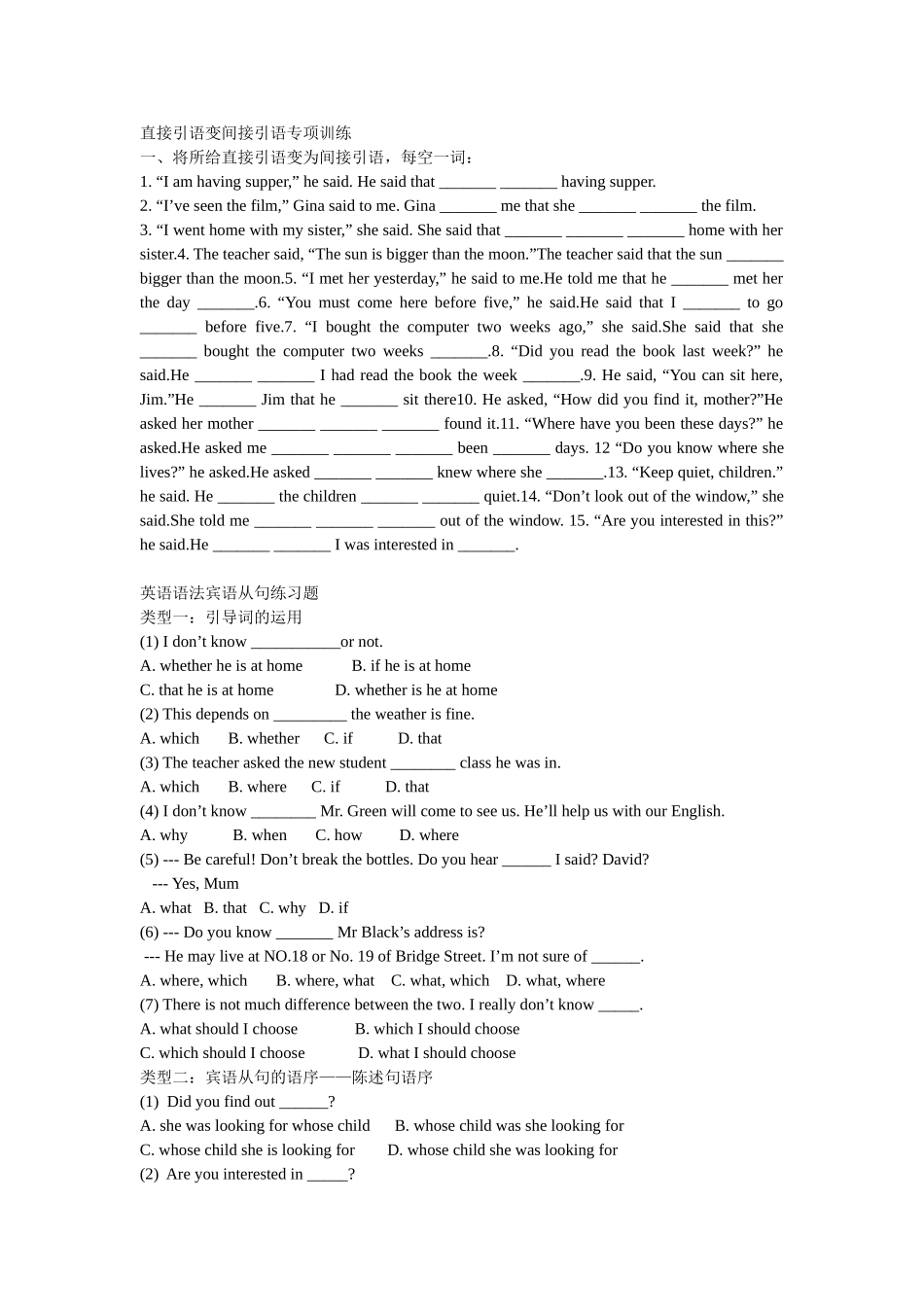 直接引语变间接引语专项训练
一、将所给直接引语变为间接引语，每空一词：
1. “I am having supper,” he said. He said that _______ _______ having supper.
2. “I’ve seen the film,” Gina said to me. Gina _______ me that she _______ _______ the film.
3. “I went home with my sister,” she said. She said that _______ _______ _______ home with her sister.4. The teacher said, “The sun is bigger than the moon.”The teacher said that the sun _______ bigger than the moon.5. “I met her yesterday,” he said to me.He told me that he _______ met her the day _______.6. “You must come here before five,” he said.He said that I _______ to go _______ before five.7. “I bought the computer two weeks ago,” she said.She said that she _______ bought the computer two weeks _______.8. “Did you read the book last week?” he said.He _______ _______ I had read the book the week _______.9. He said, “You can sit here, Jim.”He _______ Jim that he _______ sit there10. He asked, “How did you find it, mother?”He asked her mother _______ _______ _______ found it.11. “Where have you been these days?” he asked.He asked me _______ _______ _______ been _______ days. 12 “Do you know where she lives?” he asked.He asked _______ _______ knew where she _______.13. “Keep quiet, children.” he said. He _______ the children _______ _______ quiet.14. “Don’t look out of the window,” she said.She told me _______ _______ _______ out of the window. 15. “Are you interested in this?” he said.He _______ _______ I was interested in _______.

英语语法宾语从句练习题
类型一：引导词的运用
(1) I don’t know ___________or not.
A. whether he is at home B. if he is at home
C. that he is at home D. whether is he at home
(2) This depends on _________ the weather is fine.
A. which B. whether C. if D. that
(3) The teacher asked the new student ________ class he was in.
A. which B. where C. if D. that
(4) I don’t know ________ Mr. Green will come to see us. He’ll help us with our English.
A. why B. when C. how D. where
(5) --- Be careful! Don’t break the bottles. Do you hear ______ I said? David?
--- Yes, Mum
A. what B. that C. why D. if
(6) --- Do you know _______ Mr Black’s address is?
--- He may live at NO.18 or No. 19 of Bridge Street. I’m not sure of ______.
A. where, which B. where, what C. what, which D. what, where
(7) There is not much difference between the two. I really don’t know _____.
A. what should I choose B. which I should choose
C. which should I choose D. what I should choose
类型二：宾语从句的语序——陈述句语序
(1) Did you find out ______?
A. she was looking for whose child B. whose child was she looking for
C. whose child she is looking for D. whose child she was looking for
(2) Are you interested in _____?